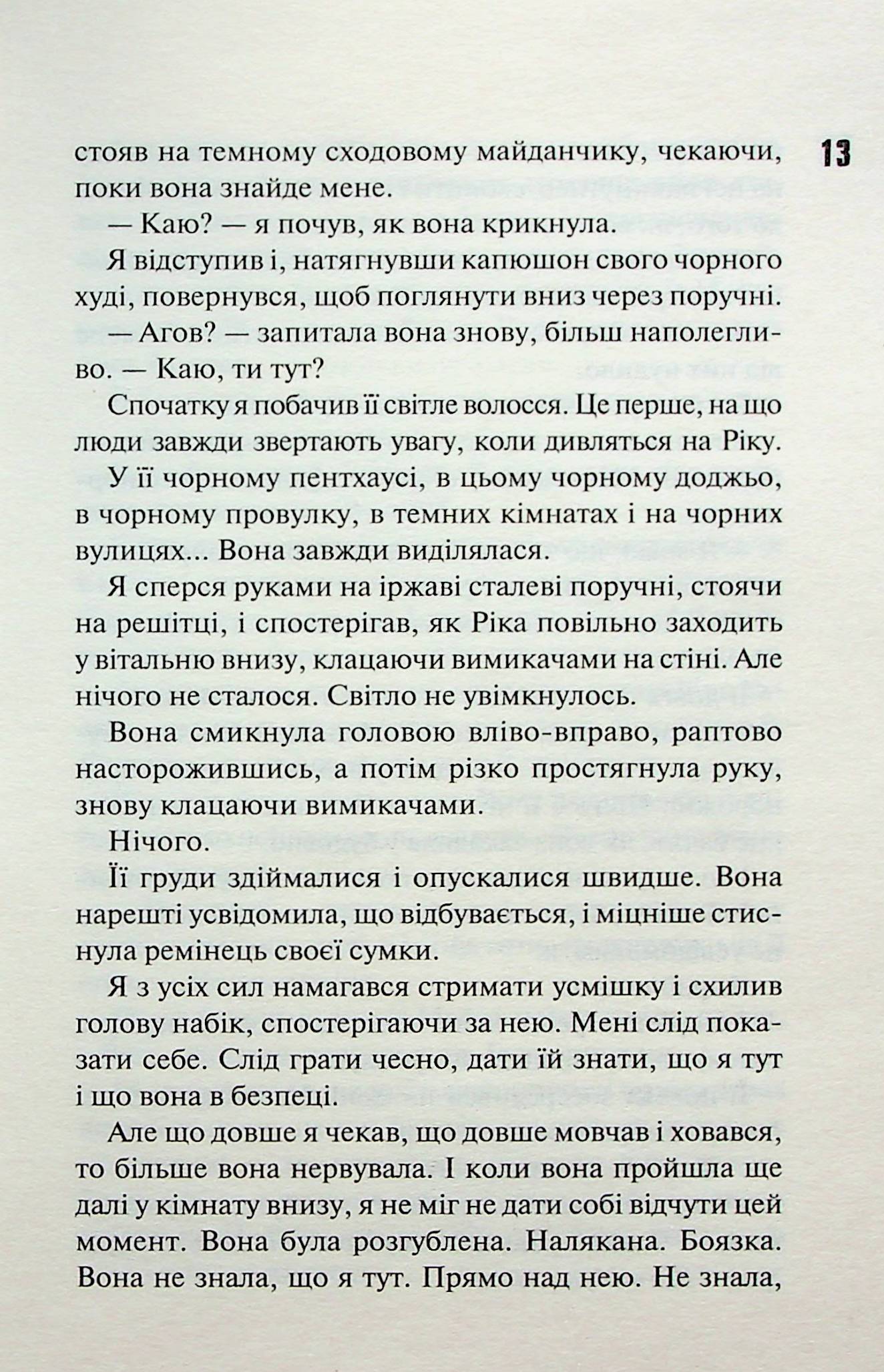 13

стояв на темному сходовому майданчику, чекаючи, поки вона знайде мене.

— Каю? — я почув, як вона крикнула.

Я відступив і, натягнувши капюшон свого чорного худі, повернувся, щоб поглянути вниз через поручні.

— Агов? — запитала вона знову, більш наполегливо. — Каю, ти тут?

Спочатку я побачив її світле волосся. Це перше, на що люди завжди звертають увагу, коли дивляться на Ріку. У її чорному пентхаусі, в цьому чорному доджьо, в чорному провулку, в темних кімнатах і на чорних вулицях... Вона завжди виділялася.

Я сперся руками на іржаві сталеві поручні, стоячи на решітці, і спостерігав, як Ріка повільно заходить у вітальню внизу, клацаючи вимикачами на стіні. Але нічого не сталося. Світло не увімкнулось.

Вона смикнула головою вліво-вправо, раптово насторожившись, а потім різко простягнула руку, знову клацаючи вимикачами.

Нічого.

Її груди здіймалися і опускалися швидше. Вона нарешті усвідомила, що відбувається, і міцніше стиснула ремінець своєї сумки.

Я з усіх сил намагався стримати усмішку і схилив голову набік, спостерігаючи за нею. Мені слід показати себе. Слід грати чесно, дати їй знати, що я тут і що вона в безпеці.

Але що довше я чекав, що довше мовчав і ховався, то більше вона нервувала. І коли вона пройшла ще далі у кімнату внизу, я не міг не дати собі відчути цей момент. Вона була розгублена. Налякана. Боязка. Вона не знала, що я тут. Прямо над нею. Не знала,